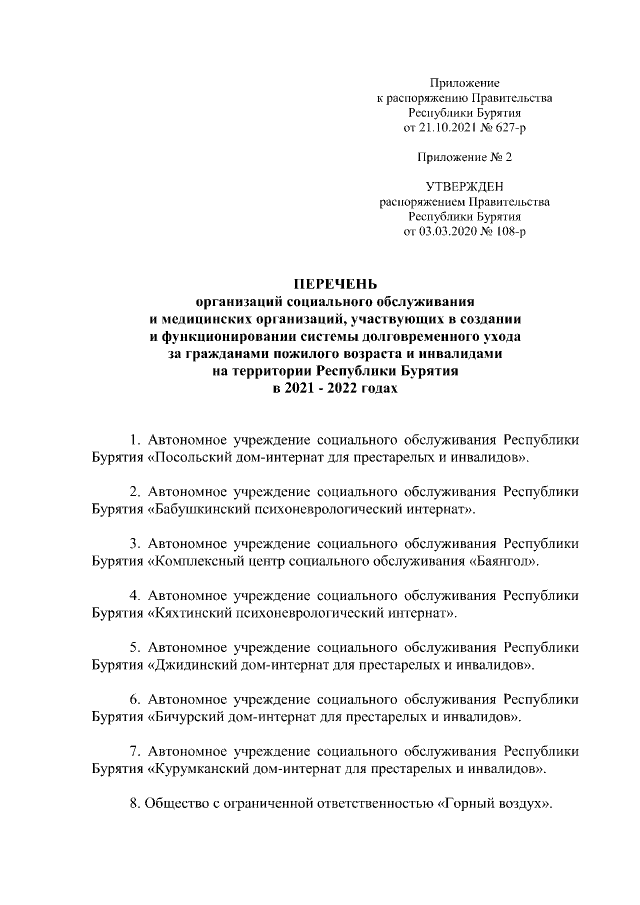 Приложение
к распоряжению Правительства
Республики Бурятия
от 21.10.2021 № 627-р

Приложение № 2

УТВЕРЖДЕН
распоряжением Правительства
Республики Бурятия
от 03.03.2020 № 108-р

ПЕРЕЧЕНЬ
организаций социального обслуживания
и медицинских организаций, участвующих в создании
и функционировании системы долговременного ухода
за гражданами пожилого возраста и инвалидами
на территории Республики Бурятия
в 2021 - 2022 годах

1. Автономное учреждение социального обслуживания Республики Бурятия «Посольский дом-интернат для престарелых и инвалидов».

2. Автономное учреждение социального обслуживания Республики Бурятия «Бабушкинский психоневрологический интернат».

3. Автономное учреждение социального обслуживания Республики Бурятия «Комплексный центр социального обслуживания «Баянгол».

4. Автономное учреждение социального обслуживания Республики Бурятия «Кяхтинский психоневрологический интернат».

5. Автономное учреждение социального обслуживания Республики Бурятия «Джидинский дом-интернат для престарелых и инвалидов».

6. Автономное учреждение социального обслуживания Республики Бурятия «Бичурский дом-интернат для престарелых и инвалидов».

7. Автономное учреждение социального обслуживания Республики Бурятия «Курумканский дом-интернат для престарелых и инвалидов».

8. Общество с ограниченной ответственностью «Горный воздух».